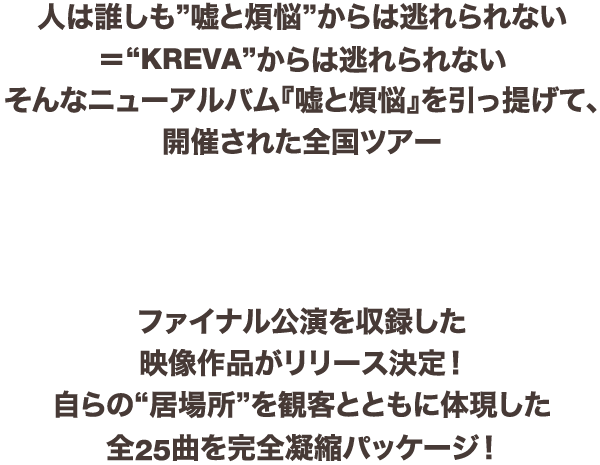 人は誰しも”嘘と煩悩”からは逃れられない
＝“KREVA”からは逃れられない
そんなニューアルバム『嘘と煩悩』を引っ提げて、
開催された全国ツアー

ファイナル公演を収録した
映像作品がリリース決定！
自らの“居場所”を観客とともに体現した
全25曲を完全凝縮パッケージ！